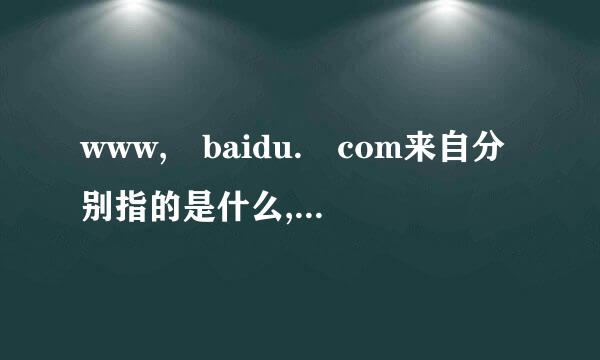 www, baidu. com来自分别指的是什么,...